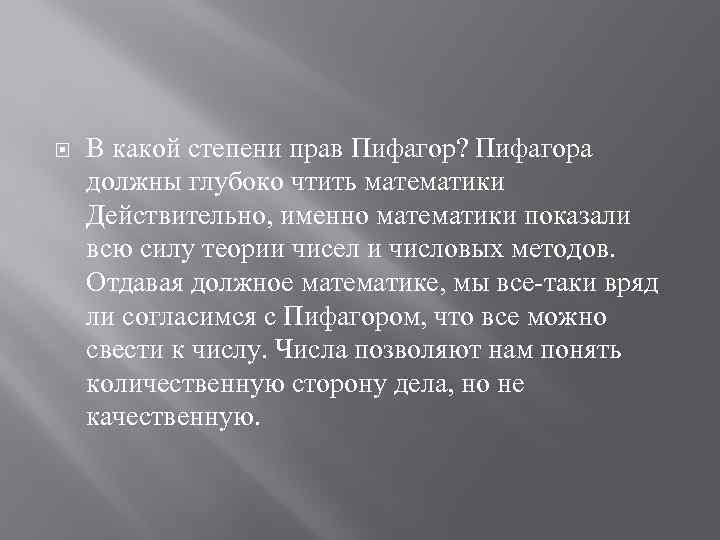 В какой степени прав Пифагор? Пифагора должны глубоко чтить математики Действительно, именно математики показали всю силу теории чисел и числовых методов. Отдавая должное математике, мы все-таки вряд ли согласимся с Пифагором, что все можно свести к числу. Числа позволяют нам понять количественную сторону дела, но не качественную.